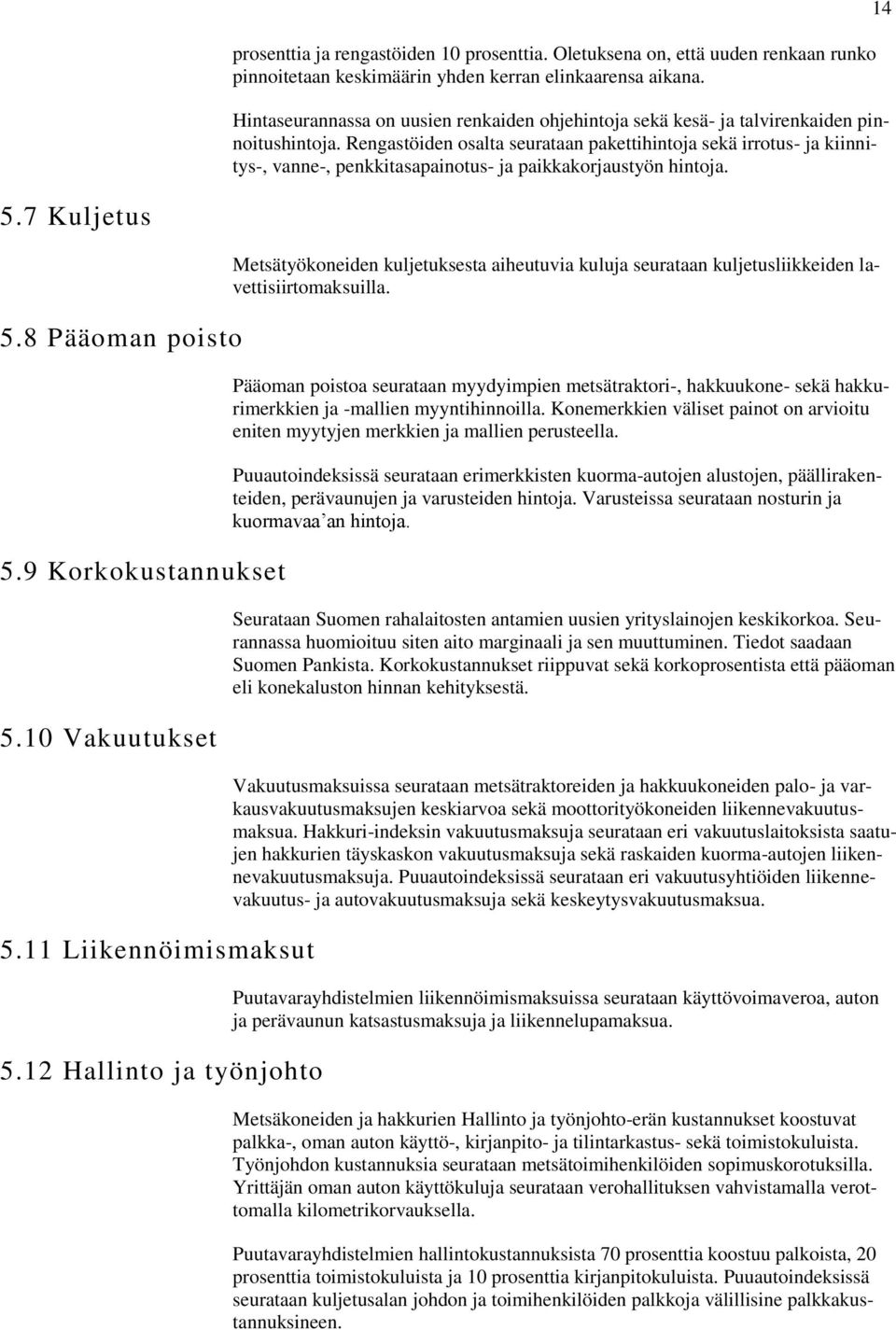 14

prosenttia ja rengastöiden 10 prosenttia. Oletuksena on, että uuden renkaan runko pinnoitetaan keskimäärin yhden kerran elinkaarensa aikana.

Hintaseurannassa on uusien renkaiden ohjehintoja sekä kesä- ja talvirenkaiden pinnoitushintoja. Rengastöiden osalta seurataan pakettihintoja sekä irrotus- ja kiinnitys-, vanne-, penkkitasapainotus- ja paikkakorjaustyön hintoja.

5.7 Kuljetus

Metsätyökoneiden kuljetuksesta aiheutuvia kuluja seurataan kuljetusliikkeiden lavettisiirtomaksuilla.

5.8 Pääoman poisto

Pääoman poistoa seurataan myydyimpien metsätraktori-, hakkuukone- sekä hakkurimerkkien ja -mallien myyntihinnoilla. Konemerkkien väliset painot on arvioitu eniten myytyjen merkkien ja mallien perusteella.

Puuautoindeksissä seurataan erimerkkisten kuorma-autojen alustojen, päällirakenteiden, perävaunujen ja varusteiden hintoja. Varusteissa seurataan nosturin ja kuormavaa'an hintoja.

5.9 Korkokustannukset

Seurataan Suomen rahalaitosten antamien uusien yrityslainojen keskikorkoa. Seurannassa huomioituu siten aito marginaali ja sen muuttuminen. Tiedot saadaan Suomen Pankista. Korkokustannukset riippuvat sekä korkoprosentista että pääoman eli konekaluston hinnan kehityksestä.

5.10 Vakuutukset

Vakuutusmaksuissa seurataan metsätraktoreiden ja hakkuukoneiden palo- ja varkausvakuutusmaksujen keskiarvoa sekä moottorityökoneiden liikennevakuutusmaksua. Hakkuri-indeksin vakuutusmaksuja seurataan eri vakuutuslaitoksista saatujen hakkurien täyskaskon vakuutusmaksuja sekä raskaiden kuorma-autojen liikennevakuutusmaksuja. Puuautoindeksissä seurataan eri vakuutusyhtiöiden liikennevakuutus- ja autovakuutusmaksuja sekä keskeytysvakuutusmaksua.

5.11 Liikennöimismaksut

Puutavarayhdistelmien liikennöimismaksuissa seurataan käyttövoimaveroa, auton ja perävaunun katsastusmaksuja ja liikennelupamaksua.

5.12 Hallinto ja työnjohto

Metsäkoneiden ja hakkurien Hallinto ja työnjohto-erän kustannukset koostuvat palkka-, oman auton käyttö-, kirjanpito- ja tilintarkastus- sekä toimistokuluista. Työnjohdon kustannuksia seurataan metsätoimihenkilöiden sopimuskorotuksilla. Yrittäjän oman auton käyttökuluja seurataan verohallituksen vahvistamalla verottomalla kilometrikorvauksella.

Puutavarayhdistelmien hallintokustannuksista 70 prosenttia koostuu palkoista, 20 prosenttia toimistokuluista ja 10 prosenttia kirjanpitokuluista. Puuautoindeksissä seurataan kuljetusalan johdon ja toimihenkilöiden palkkoja välillisine palkkakustannuksineen.